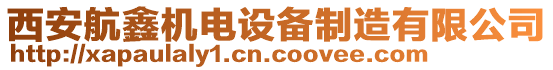 西安航鑫机电设备制造有限公司
http://xapaulaly1.cn.coovee.com